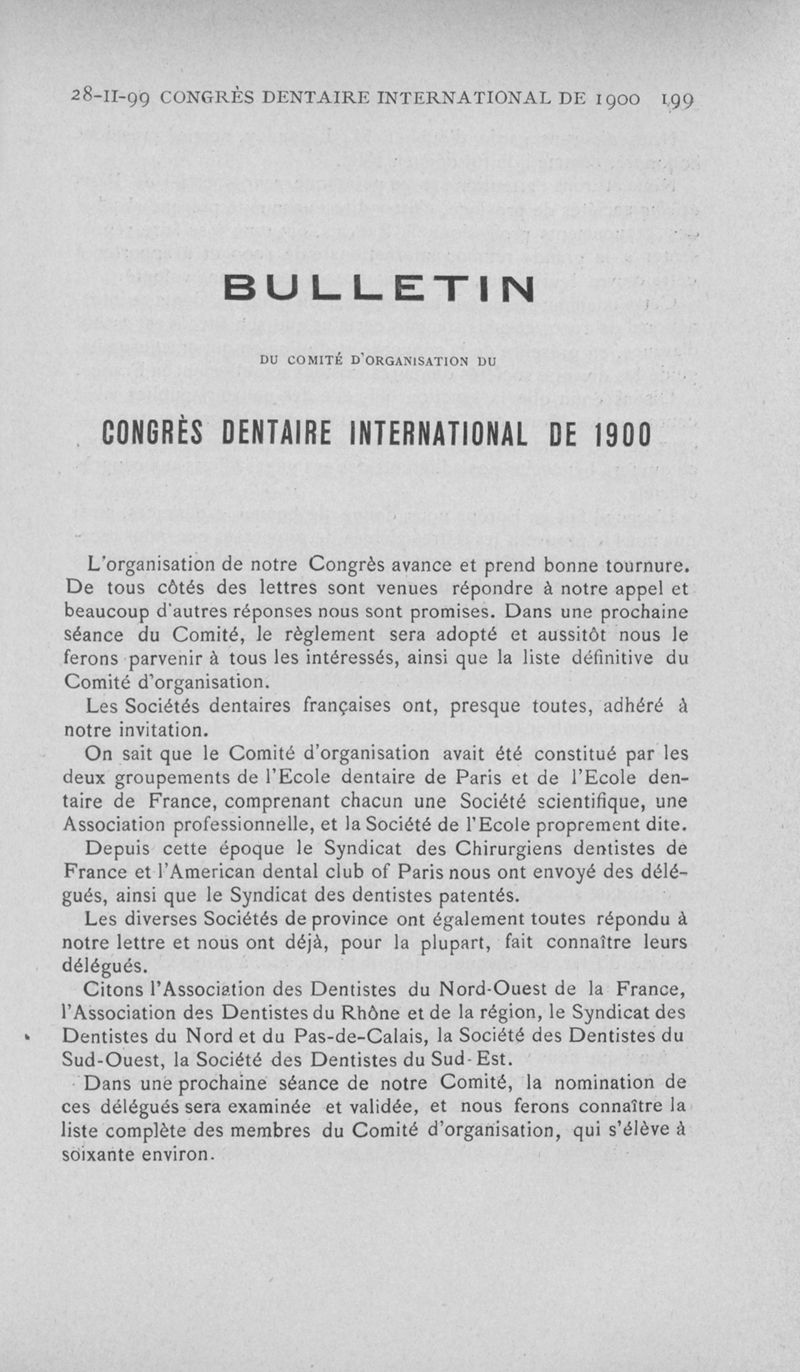 28-II-99 CONGRÈS DENTAIRE INTERNATIONAL DE 1900 199

BULLETIN

DU COMITÉ D'ORGANISATION DU

CONGRÈS DENTAIRE INTERNATIONAL DE 1900

L'organisation de notre Congrès avance et prend bonne tournure. De tous côtés des lettres sont venues répondre à notre appel et beaucoup d'autres réponses nous sont promises. Dans une prochaine séance du Comité, le règlement sera adopté et aussitôt nous le ferons parvenir à tous les intéressés, ainsi que la liste définitive du Comité d'organisation.

Les Sociétés dentaires françaises ont, presque toutes, adhéré à notre invitation.

On sait que le Comité d'organisation avait été constitué par les deux groupements de l'Ecole dentaire de Paris et de l'Ecole dentaire de France, comprenant chacun une Société scientifique, une Association professionnelle, et la Société de l'Ecole proprement dite.

Depuis cette époque le Syndicat des Chirurgiens dentistes de France et l'American dental club of Paris nous ont envoyé des délégués, ainsi que le Syndicat des dentistes patentés.

Les diverses Sociétés de province ont également toutes répondu à notre lettre et nous ont déjà, pour la plupart, fait connaître leurs délégués.

Citons l'Association des Dentistes du Nord-Ouest de la France, l'Association des Dentistes du Rhône et de la région, le Syndicat des Dentistes du Nord et du Pas-de-Calais, la Société des Dentistes du Sud-Ouest, la Société des Dentistes du Sud-Est.

Dans une prochaine séance de notre Comité, la nomination de ces délégués sera examinée et validée, et nous ferons connaître la liste complète des membres du Comité d'organisation, qui s'élève à soixante environ.